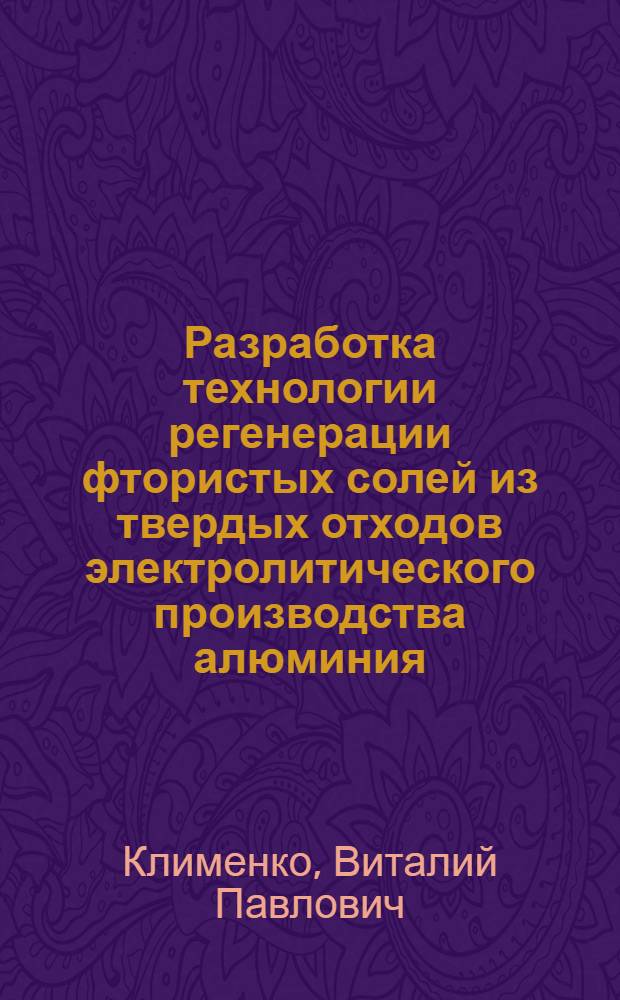 Разработка технологии регенерации фтористых солей из твердых отходов электролитического производства алюминия

Клименко, Виталий Павлович